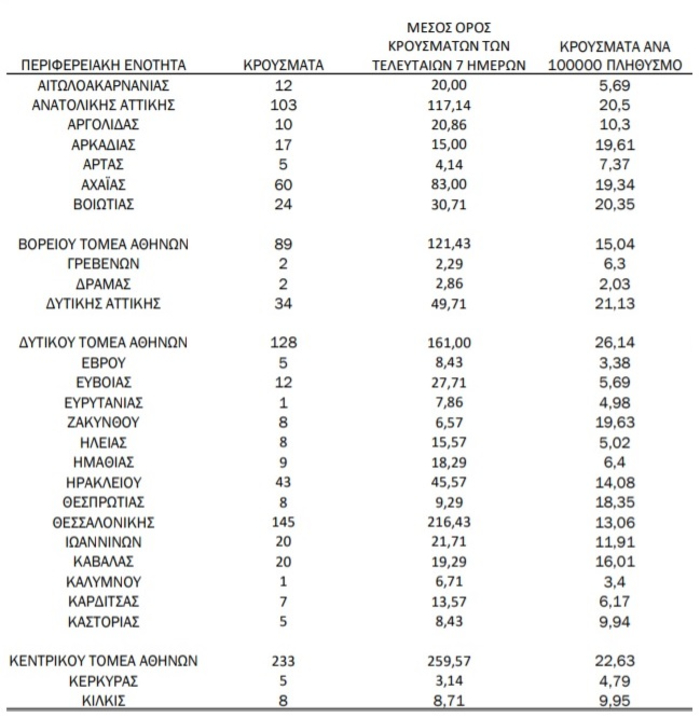 | ΠΕΡΙΦΕΡΕΙΑΚΗ ΕΝΟΤΗΤΑ | ΚΡΟΥΣΜΑΤΑ | ΜΕΣΟΣ ΟΡΟΣ ΚΡΟΥΣΜΑΤΩΝ ΤΩΝ ΤΕΛΕΥΤΑΙΩΝ 7 ΗΜΕΡΩΝ | ΚΡΟΥΣΜΑΤΑ ΑΝΑ 100000 ΠΛΗΘΥΣΜΟ |
|---|---|---|---|
| ΑΙΤΩΛΟΑΚΑΡΝΑΝΙΑΣ | 12 | 20,00 | 5,69 |
| ΑΝΑΤΟΛΙΚΗΣ ΑΤΤΙΚΗΣ | 103 | 117,14 | 20,5 |
| ΑΡΓΟΛΙΔΑΣ | 10 | 20,86 | 10,3 |
| ΑΡΚΑΔΙΑΣ | 17 | 15,00 | 19,61 |
| ΑΡΤΑΣ | 5 | 4,14 | 7,37 |
| ΑΧΑΪΑΣ | 60 | 83,00 | 19,34 |
| ΒΟΙΩΤΙΑΣ | 24 | 30,71 | 20,35 |
| ΒΟΡΕΙΟΥ ΤΟΜΕΑ ΑΘΗΝΩΝ | 89 | 121,43 | 15,04 |
| ΓΡΕΒΕΝΩΝ | 2 | 2,29 | 6,3 |
| ΔΡΑΜΑΣ | 2 | 2,86 | 2,03 |
| ΔΥΤΙΚΗΣ ΑΤΤΙΚΗΣ | 34 | 49,71 | 21,13 |
| ΔΥΤΙΚΟΥ ΤΟΜΕΑ ΑΘΗΝΩΝ | 128 | 161,00 | 26,14 |
| ΕΒΡΟΥ | 5 | 8,43 | 3,38 |
| ΕΥΒΟΙΑΣ | 12 | 27,71 | 5,69 |
| ΕΥΡΥΤΑΝΙΑΣ | 1 | 7,86 | 4,98 |
| ΖΑΚΥΝΘΟΥ | 8 | 6,57 | 19,63 |
| ΗΛΕΙΑΣ | 8 | 15,57 | 5,02 |
| ΗΜΑΘΙΑΣ | 9 | 18,29 | 6,4 |
| ΗΡΑΚΛΕΙΟΥ | 43 | 45,57 | 14,08 |
| ΘΕΣΠΡΩΤΙΑΣ | 8 | 9,29 | 18,35 |
| ΘΕΣΣΑΛΟΝΙΚΗΣ | 145 | 216,43 | 13,06 |
| ΙΩΑΝΝΙΝΩΝ | 20 | 21,71 | 11,91 |
| ΚΑΒΑΛΑΣ | 20 | 19,29 | 16,01 |
| ΚΑΛΥΜΝΟΥ | 1 | 6,71 | 3,4 |
| ΚΑΡΔΙΤΣΑΣ | 7 | 13,57 | 6,17 |
| ΚΑΣΤΟΡΙΑΣ | 5 | 8,43 | 9,94 |
| ΚΕΝΤΡΙΚΟΥ ΤΟΜΕΑ ΑΘΗΝΩΝ | 233 | 259,57 | 22,63 |
| ΚΕΡΚΥΡΑΣ | 5 | 3,14 | 4,79 |
| ΚΙΛΚΙΣ | 8 | 8,71 | 9,95 |